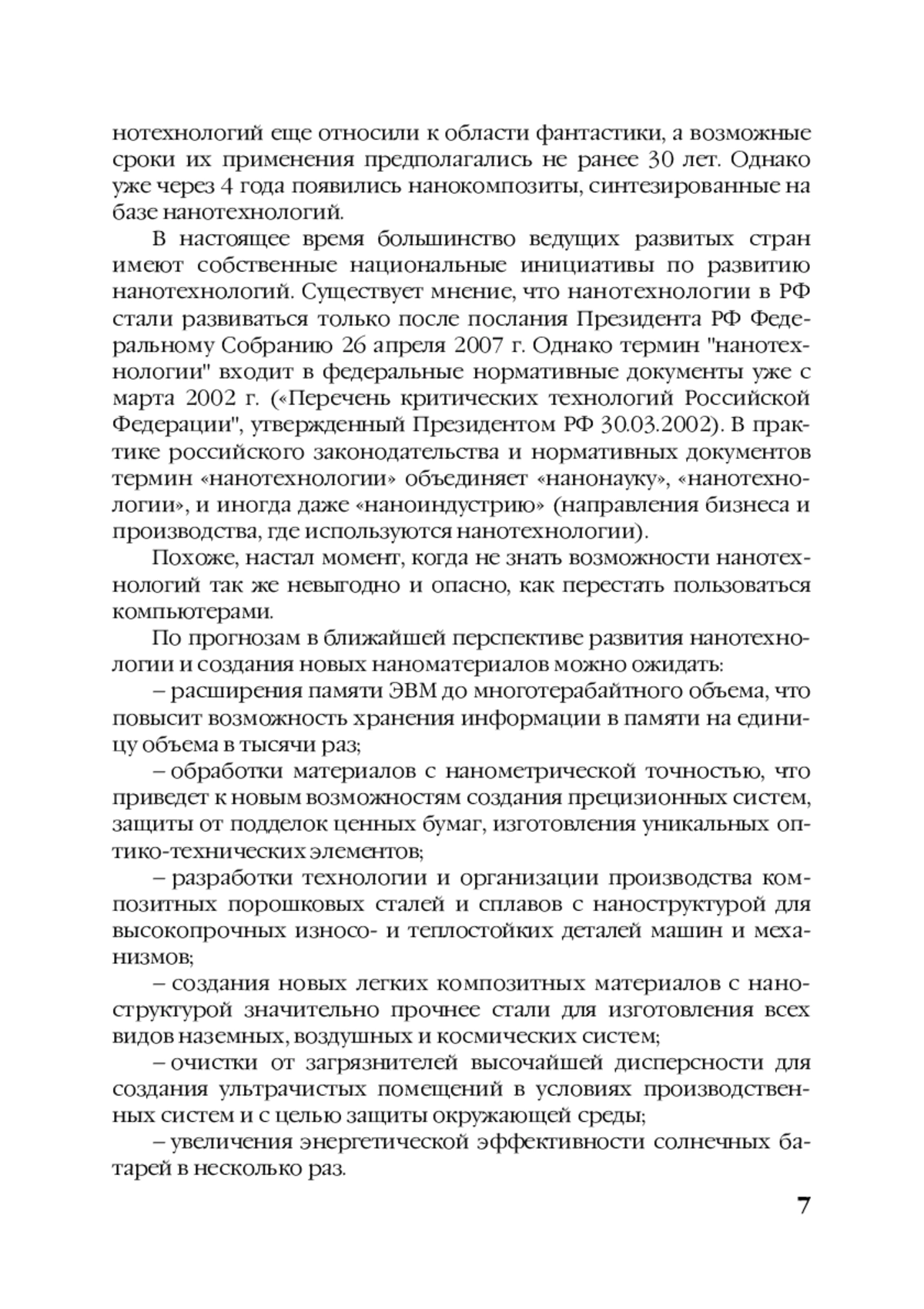 нотехнологий еще относили к области фантастики, а возможные сроки их применения предполагались не ранее 30 лет. Однако уже через 4 года появились нанокомпозиты, синтезированные на базе нанотехнологий.

В настоящее время большинство ведущих развитых стран имеют собственные национальные инициативы по развитию нанотехнологий. Существует мнение, что нанотехнологии в РФ стали развиваться только после послания Президента РФ Федеральному Собранию 26 апреля 2007 г. Однако термин "нанотехнологии" входит в федеральные нормативные документы уже с марта 2002 г. («Перечень критических технологий Российской Федерации", утвержденный Президентом РФ 30.03.2002). В практике российского законодательства и нормативных документов термин «нанотехнологии» объединяет «нанонауку», «нанотехнологии», и иногда даже «наноиндустрию» (направления бизнеса и производства, где используются нанотехнологии).

Похоже, настал момент, когда не знать возможности нанотехнологий так же невыгодно и опасно, как перестать пользоваться компьютерами.

По прогнозам в ближайшей перспективе развития нанотехнологии и создания новых наноматериалов можно ожидать:

– расширения памяти ЭВМ до многотерабайтного объема, что повысит возможность хранения информации в памяти на единицу объема в тысячи раз;

– обработки материалов с нанометрической точностью, что приведет к новым возможностям создания прецизионных систем, защиты от подделок ценных бумаг, изготовления уникальных оптико-технических элементов;

– разработки технологии и организации производства композитных порошковых сталей и сплавов с наноструктурой для высокопрочных износо- и теплостойких деталей машин и механизмов;

– создания новых легких композитных материалов с наноструктурой значительно прочнее стали для изготовления всех видов наземных, воздушных и космических систем;

– очистки от загрязнителей высочайшей дисперсности для создания ультрачистых помещений в условиях производственных систем и с целью защиты окружающей среды;

– увеличения энергетической эффективности солнечных батарей в несколько раз.

7